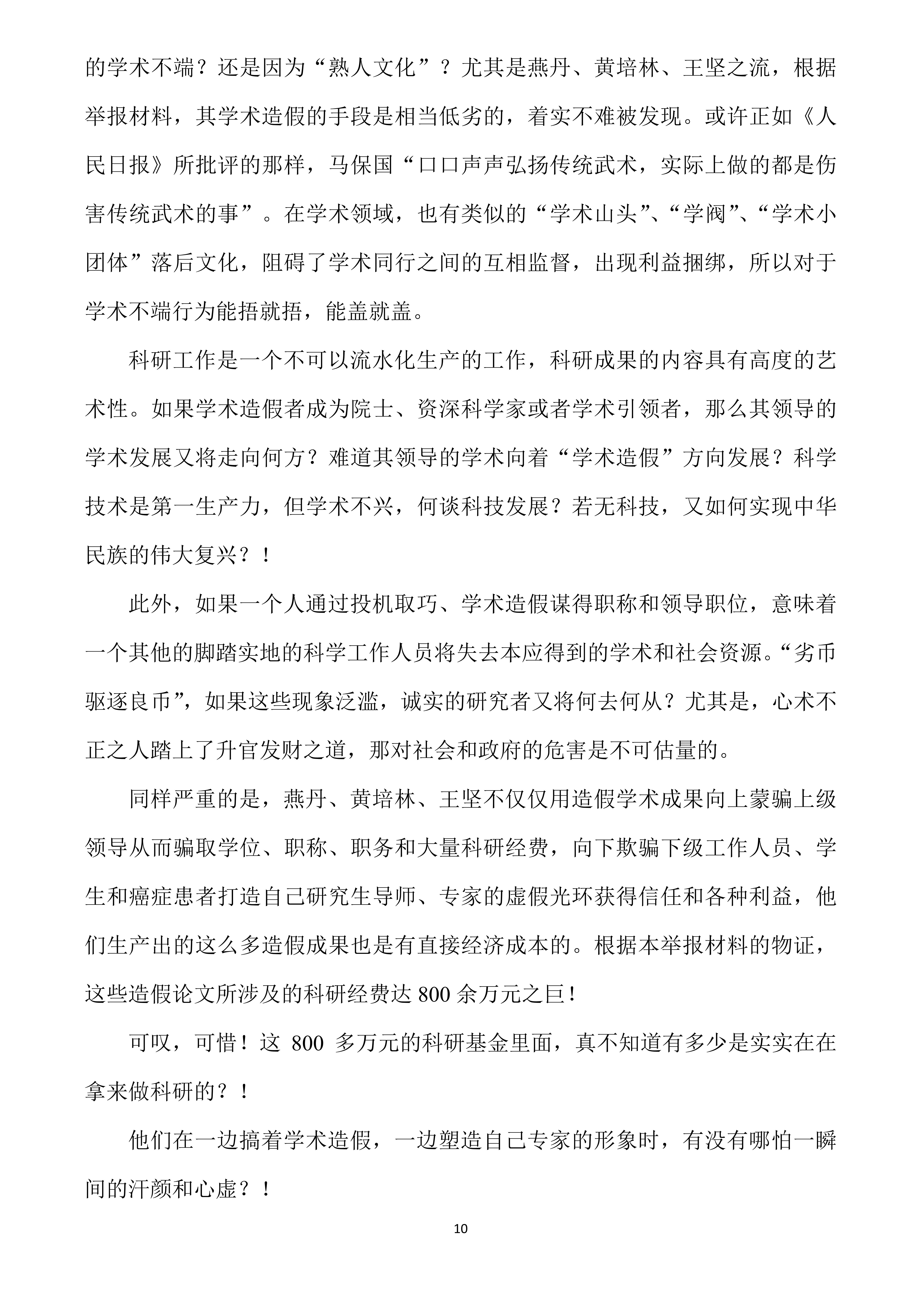 的学术不端？还是因为“熟人文化”？尤其是燕丹、黄培林、王坚之流，根据举报材料，其学术造假的手段是相当低劣的，着实不难被发现。或许正如《人民日报》所批评的那样，马保国“口口声声弘扬传统武术，实际上做的都是伤害传统武术的事”。在学术领域，也有类似的“学术山头”、“学阀”、“学术小团体”落后文化，阻碍了学术同行之间的互相监督，出现利益捆绑，所以对于学术不端行为能捂就捂，能盖就盖。

科研工作是一个不可以流水化生产的工作，科研成果的内容具有高度的艺术性。如果学术造假者成为院士、资深科学家或者学术引领者，那么其领导的学术发展又将走向何方？难道其领导的学术向着“学术造假”方向发展？科学技术是第一生产力，但学术不兴，何谈科技发展？若无科技，又如何实现中华民族的伟大复兴？！

此外，如果一个人通过投机取巧、学术造假谋得职称和领导职位，意味着一个其他的脚踏实地的科学工作人员将失去本应得到的学术和社会资源。“劣币驱逐良币”，如果这些现象泛滥，诚实的研究者又将何去何从？尤其是，心术不正之人踏上了升官发财之道，那对社会和政府的危害是不可估量的。

同样严重的是，燕丹、黄培林、王坚不仅仅用造假学术成果向上蒙骗上级领导从而骗取学位、职称、职务和大量科研经费，向下欺骗下级工作人员、学生和癌症患者打造自己研究生导师、专家的虚假光环获得信任和各种利益，他们生产出的这么多造假成果也是有直接经济成本的。根据本举报材料的物证，这些造假论文所涉及的科研经费达 800 余万元之巨！

可叹，可惜！这 800 多万元的科研基金里面，真不知道有多少是实实在在拿来做科研的？！

他们在一边搞着学术造假，一边塑造自己专家的形象时，有没有哪怕一瞬间的汗颜和心虚？！

10